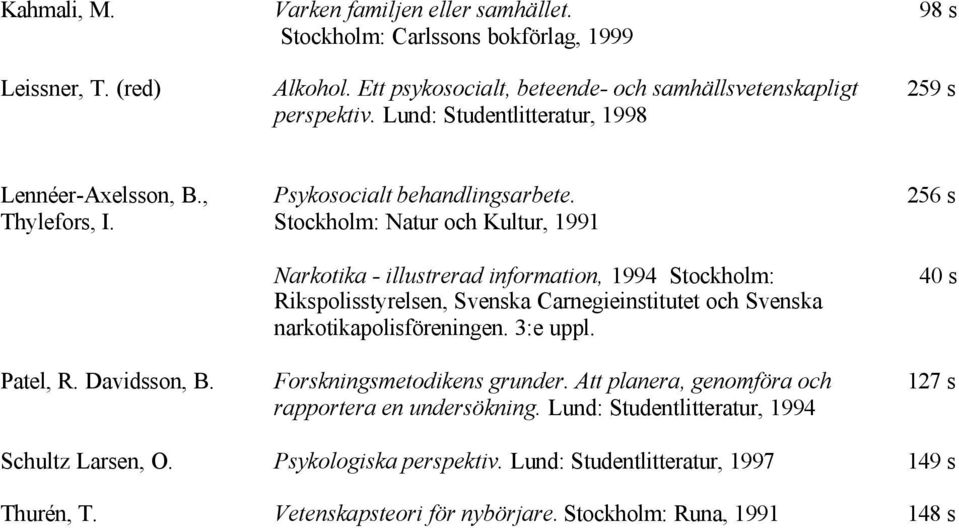 | | | |
|---|---|---|
| Kahmali, M. | Varken familjen eller samhället. Stockholm: Carlssons bokförlag, 1999 | 98 s |
| Leissner, T. (red) | Alkohol. Ett psykosocialt, beteende- och samhällsvetenskapligt perspektiv. Lund: Studentlitteratur, 1998 | 259 s |
| Lennéer-Axelsson, B., Thylefors, I. | Psykosocialt behandlingsarbete. Stockholm: Natur och Kultur, 1991 | 256 s |
| | Narkotika - illustrerad information, 1994 Stockholm: Rikspolisstyrelsen, Svenska Carnegieinstitutet och Svenska narkotikapolisföreningen. 3:e uppl. | 40 s |
| Patel, R. Davidsson, B. | Forskningsmetodikens grunder. Att planera, genomföra och rapportera en undersökning. Lund: Studentlitteratur, 1994 | 127 s |
| Schultz Larsen, O. | Psykologiska perspektiv. Lund: Studentlitteratur, 1997 | 149 s |
| Thurén, T. | Vetenskapsteori för nybörjare. Stockholm: Runa, 1991 | 148 s |